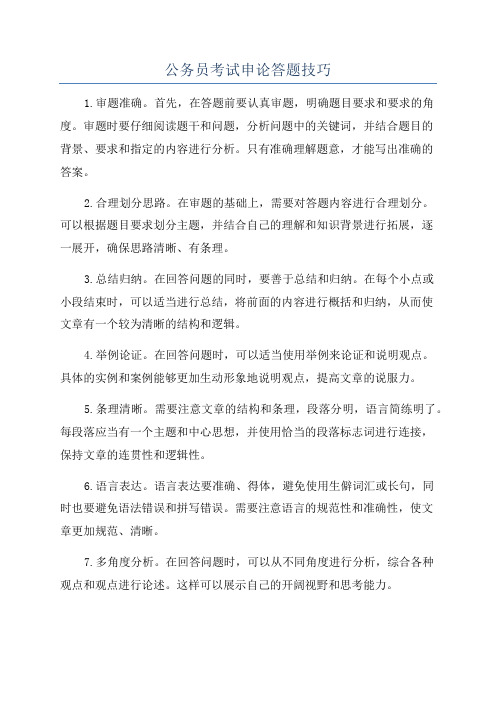 公务员考试申论答题技巧

1.审题准确。首先，在答题前要认真审题，明确题目要求和要求的角度。审题时要仔细阅读题干和问题，分析问题中的关键词，并结合题目的背景、要求和指定的内容进行分析。只有准确理解题意，才能写出准确的答案。

2.合理划分思路。在审题的基础上，需要对答题内容进行合理划分。可以根据题目要求划分主题，并结合自己的理解和知识背景进行拓展，逐一展开，确保思路清晰、有条理。

3.总结归纳。在回答问题的同时，要善于总结和归纳。在每个小点或小段结束时，可以适当进行总结，将前面的内容进行概括和归纳，从而使文章有一个较为清晰的结构和逻辑。

4.举例论证。在回答问题时，可以适当使用举例来论证和说明观点。具体的实例和案例能够更加生动形象地说明观点，提高文章的说服力。

5.条理清晰。需要注意文章的结构和条理，段落分明，语言简练明了。每段落应当有一个主题和中心思想，并使用恰当的段落标志词进行连接，保持文章的连贯性和逻辑性。

6.语言表达。语言表达要准确、得体，避免使用生僻词汇或长句，同时也要避免语法错误和拼写错误。需要注意语言的规范性和准确性，使文章更加规范、清晰。

7.多角度分析。在回答问题时，可以从不同角度进行分析，综合各种观点和观点进行论述。这样可以展示自己的开阔视野和思考能力。